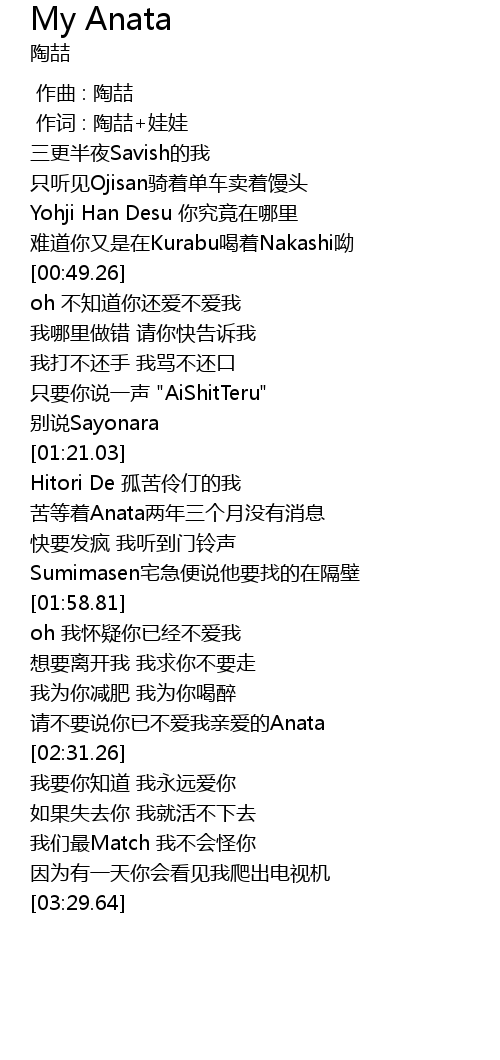 My Anata
陶喆

作曲 : 陶喆
作词 : 陶喆+娃娃
三更半夜Savish的我
只听见Ojisan骑着单车卖着馒头
Yohji Han Desu 你究竟在哪里
难道你又是在Kurabu喝着Nakashi呦
[00:49.26]
oh 不知道你还爱不爱我
我哪里做错 请你快告诉我
我打不还手 我骂不还口
只要你说一声 "AiShitTeru"
别说Sayonara
[01:21.03]
Hitori De 孤苦伶仃的我
苦等着Anata两年三个月没有消息
快要发疯 我听到门铃声
Sumimasen宅急便说他要找的在隔壁
[01:58.81]
oh 我怀疑你已经不爱我
想要离开我 我求你不要走
我为你减肥 我为你喝醉
请不要说你已不爱我亲爱的Anata
[02:31.26]
我要你知道 我永远爱你
如果失去你 我就活不下去
我们最Match 我不会怪你
因为有一天你会看见我爬出电视机
[03:29.64]